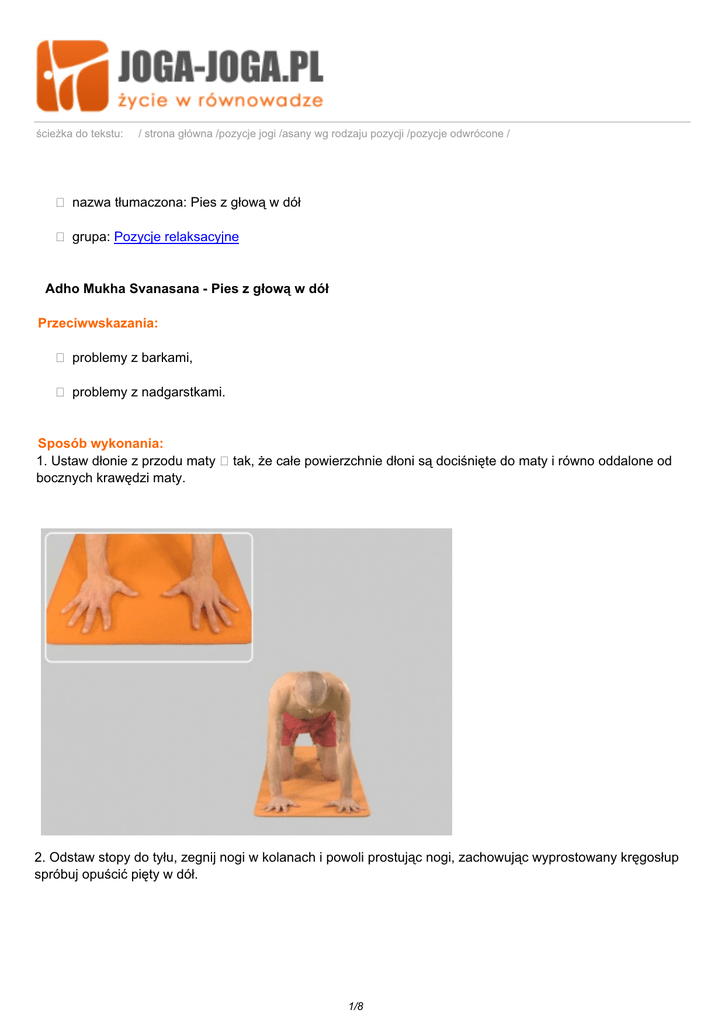 JOGA-JOGA.PL
życie w równowadze

ścieżka do tekstu: / strona główna /pozycje jogi /asany wg rodzaju pozycji /pozycje odwrócone /

 nazwa tłumaczona: Pies z głową w dół

 grupa: Pozycje relaksacyjne

Adho Mukha Svanasana - Pies z głową w dół

Przeciwwskazania:

 problemy z barkami,

 problemy z nadgarstkami.

Sposób wykonania:
1. Ustaw dłonie z przodu maty  tak, że całe powierzchnie dłoni są dociśnięte do maty i równo oddalone od bocznych krawędzi maty.

2. Odstaw stopy do tyłu, zegnij nogi w kolanach i powoli prostując nogi, zachowując wyprostowany kręgosłup spróbuj opuścić pięty w dół.

1/8